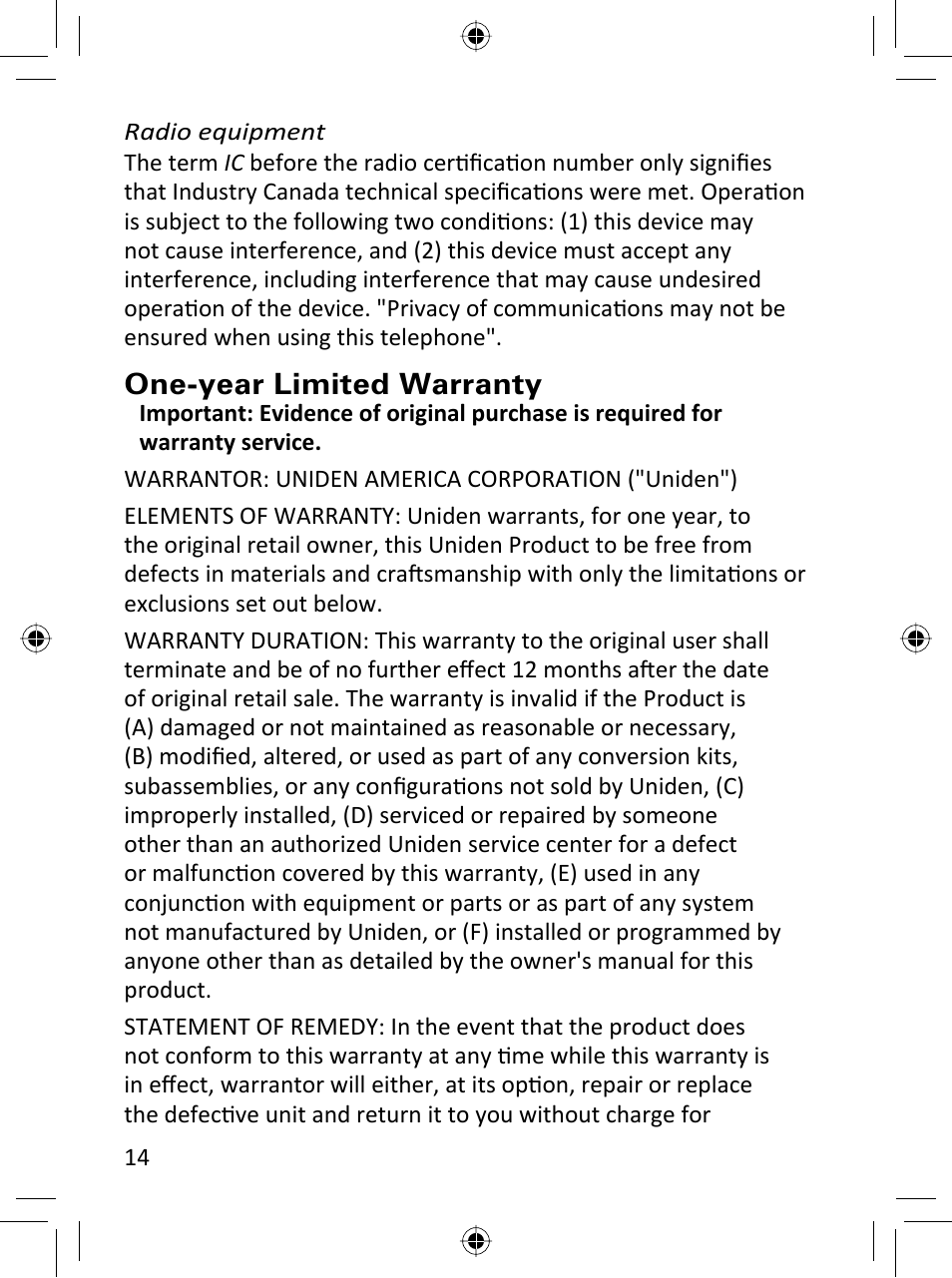 Radio equipment

The term IC before the radio certification number only signifies that Industry Canada technical specifications were met. Operation is subject to the following two conditions: (1) this device may not cause interference, and (2) this device must accept any interference, including interference that may cause undesired operation of the device. "Privacy of communications may not be ensured when using this telephone".

One-year Limited Warranty

Important: Evidence of original purchase is required for warranty service.

WARRANTOR: UNIDEN AMERICA CORPORATION ("Uniden")

ELEMENTS OF WARRANTY: Uniden warrants, for one year, to the original retail owner, this Uniden Product to be free from defects in materials and craftsmanship with only the limitations or exclusions set out below.

WARRANTY DURATION: This warranty to the original user shall terminate and be of no further effect 12 months after the date of original retail sale. The warranty is invalid if the Product is (A) damaged or not maintained as reasonable or necessary, (B) modified, altered, or used as part of any conversion kits, subassemblies, or any configurations not sold by Uniden, (C) improperly installed, (D) serviced or repaired by someone other than an authorized Uniden service center for a defect or malfunction covered by this warranty, (E) used in any conjunction with equipment or parts or as part of any system not manufactured by Uniden, or (F) installed or programmed by anyone other than as detailed by the owner's manual for this product.

STATEMENT OF REMEDY: In the event that the product does not conform to this warranty at any time while this warranty is in effect, warrantor will either, at its option, repair or replace the defective unit and return it to you without charge for

14